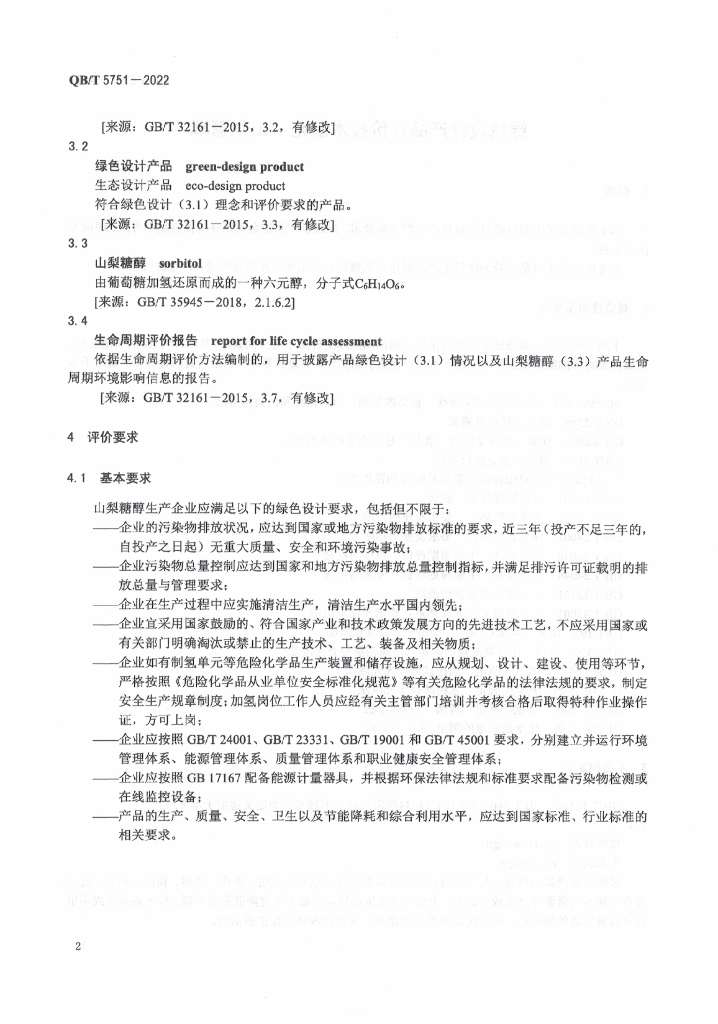 QB/T 5751—2022

[来源：GB/T 32161—2015，3.2，有修改]

3.2
绿色设计产品 green-design product
生态设计产品 eco-design product
符合绿色设计（3.1）理念和评价要求的产品。
[来源：GB/T 32161—2015，3.3，有修改]

3.3
山梨糖醇 sorbitol
由葡萄糖加氢还原而成的一种六元醇，分子式$C_6H_{14}O_6$。
[来源：GB/T 35945—2018，2.1.6.2]

3.4
生命周期评价报告 report for life cycle assessment
依据生命周期评价方法编制的，用于披露产品绿色设计（3.1）情况以及山梨糖醇（3.3）产品生命周期环境影响信息的报告。
[来源：GB/T 32161—2015，3.7，有修改]

4 评价要求

4.1 基本要求

山梨糖醇生产企业应满足以下的绿色设计要求，包括但不限于：
——企业的污染物排放状况，应达到国家或地方污染物排放标准的要求，近三年（投产不足三年的，自投产之日起）无重大质量、安全和环境污染事故；
——企业污染物总量控制应达到国家和地方污染物排放总量控制指标，并满足排污许可证载明的排放总量与管理要求；
——企业在生产过程中应实施清洁生产，清洁生产水平国内领先；
——企业宜采用国家鼓励的、符合国家产业和技术政策发展方向的先进技术工艺，不应采用国家或有关部门明确淘汰或禁止的生产技术、工艺、装备及相关物质；
——企业如有制氢单元等危险化学品生产装置和储存设施，应从规划、设计、建设、使用等环节，严格按照《危险化学品从业单位安全标准化规范》等有关危险化学品的法律法规的要求，制定安全生产规章制度；加氢岗位工作人员应经有关主管部门培训并考核合格后取得特种作业操作证，方可上岗；
——企业应按照 GB/T 24001、GB/T 23331、GB/T 19001 和 GB/T 45001 要求，分别建立并运行环境管理体系、能源管理体系、质量管理体系和职业健康安全管理体系；
——企业应按照 GB 17167 配备能源计量器具，并根据环保法律法规和标准要求配备污染物检测或在线监控设备；
——产品的生产、质量、安全、卫生以及节能降耗和综合利用水平，应达到国家标准、行业标准的相关要求。

2